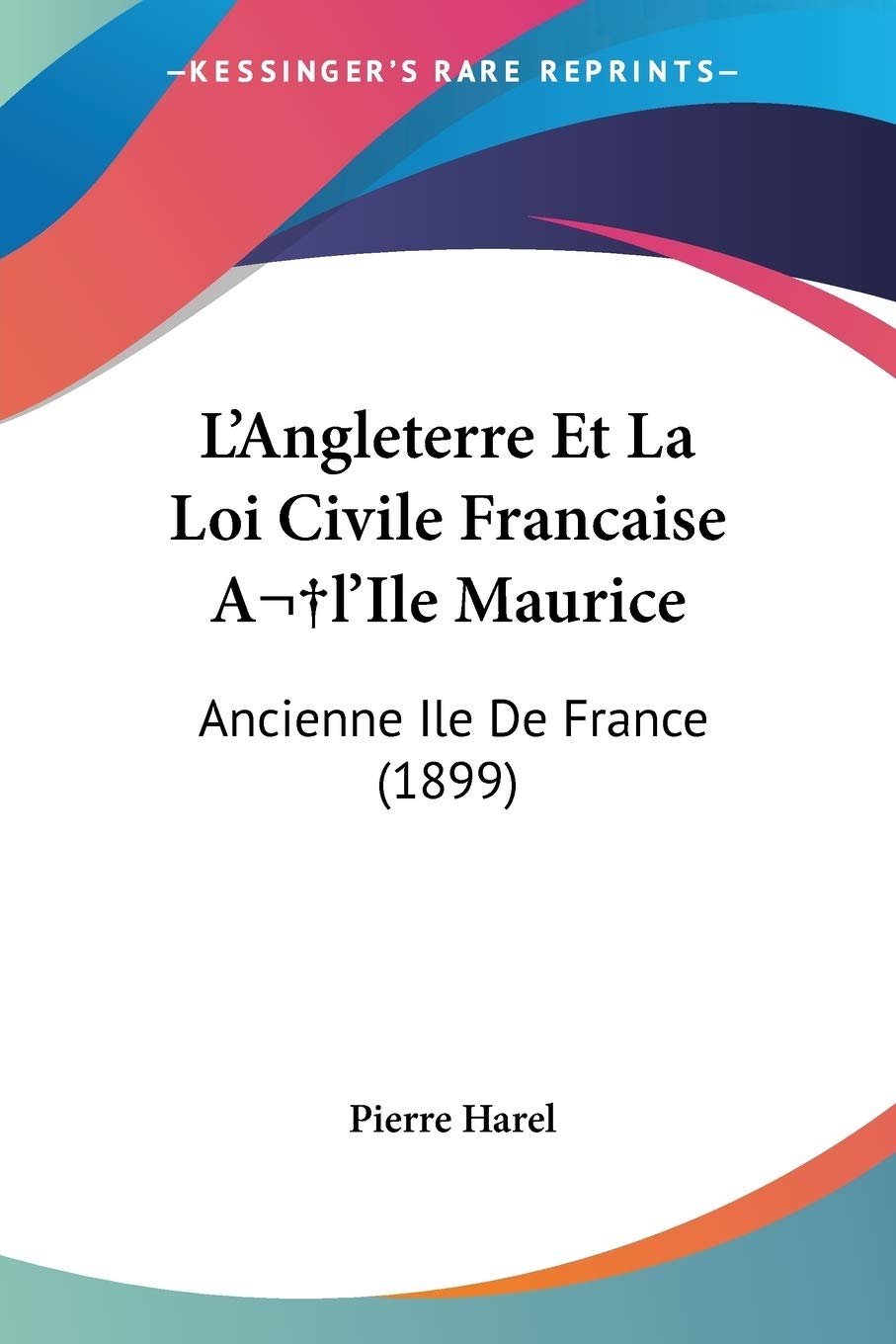 —KESSINGER'S RARE REPRINTS—

L'Angleterre Et La Loi Civile Francaise A¬†l'Ile Maurice

Ancienne Ile De France (1899)

Pierre Harel